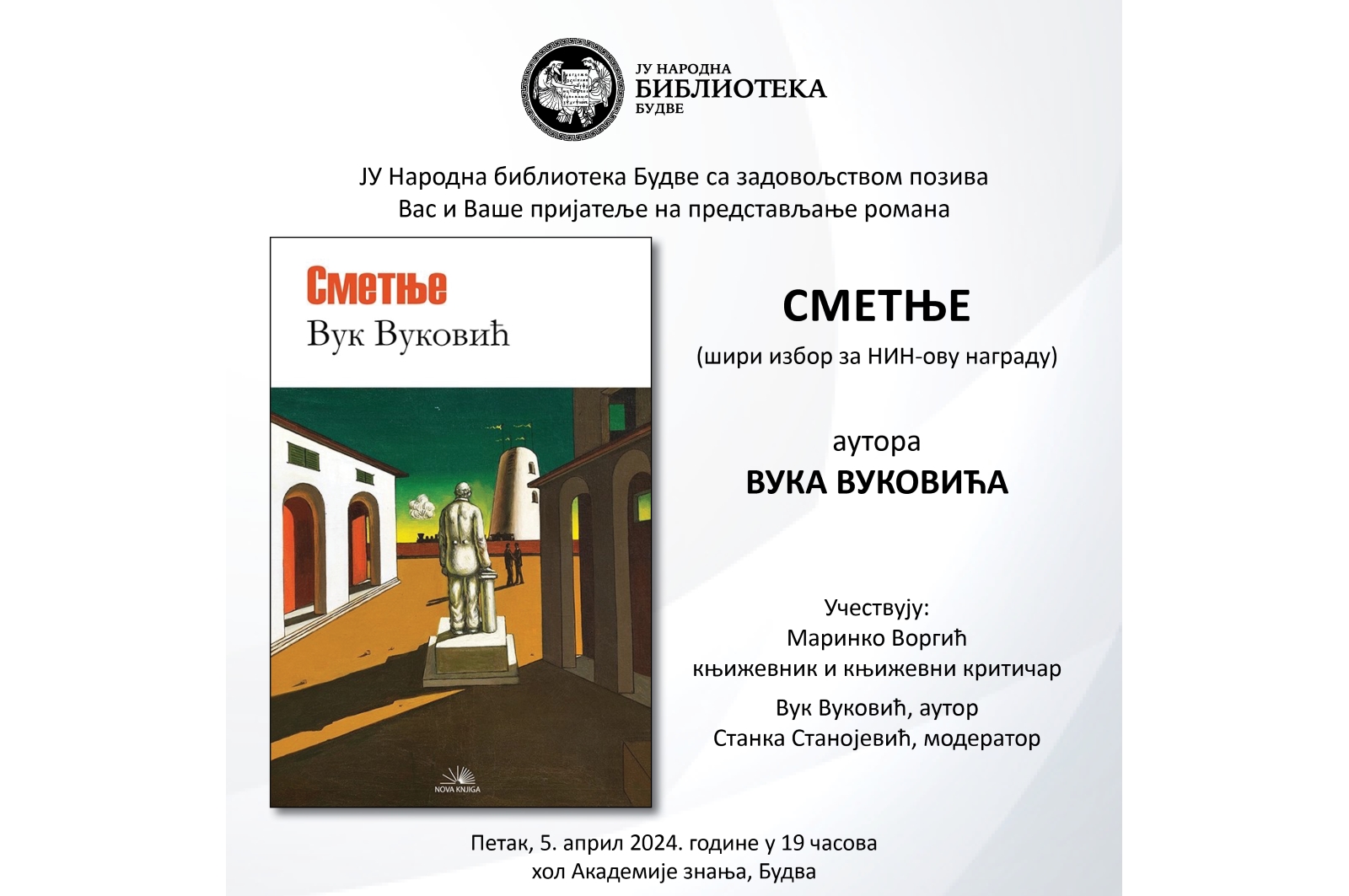 ЈУ НАРОДНА
БИБЛИОТЕКА
БУДВЕ

ЈУ Народна библиотека Будве са задовољством позива Вас и Ваше пријатеље на представљање романа

Сметње
Вук Вуковић

NOVA KNJIGA

СМЕТЊЕ
(шири избор за НИН-ову награду)

аутора
ВУКА ВУКОВИЋА

Учествују:
Маринко Воргић
књижевник и књижевни критичар
Вук Вуковић, аутор
Станка Станојевић, модератор

Петак, 5. април 2024. године у 19 часова
хол Академије знања, Будва